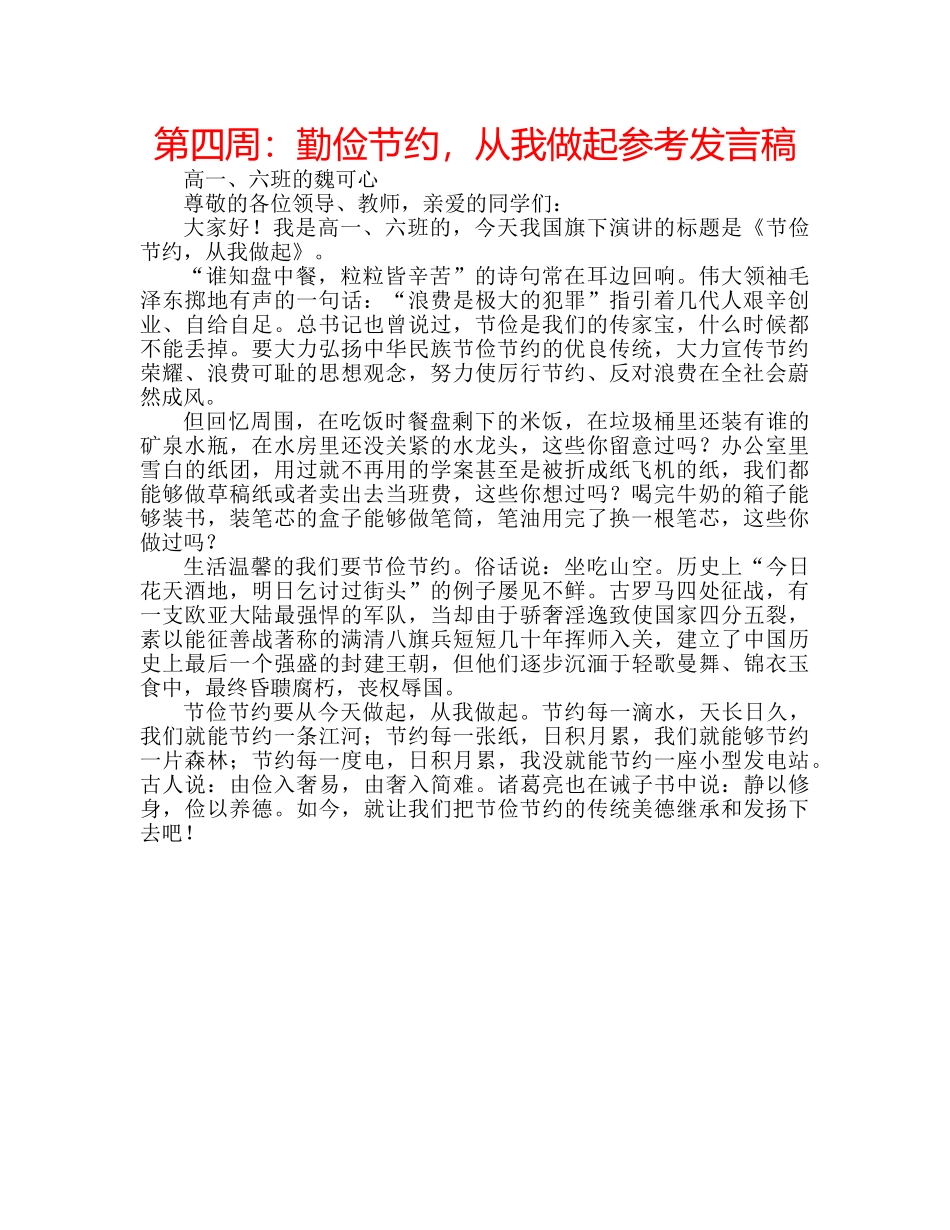 第四周：勤俭节约，从我做起参考发言稿

高一、六班的魏可心

尊敬的各位领导、教师，亲爱的同学们：

大家好！我是高一、六班的，今天我国旗下演讲的标题是《节俭节约，从我做起》。

“谁知盘中餐，粒粒皆辛苦”的诗句常在耳边回响。伟大领袖毛泽东掷地有声的一句话：“浪费是极大的犯罪”指引着几代人艰辛创业、自给自足。总书记也曾说过，节俭是我们的传家宝，什么时候都不能丢掉。要大力弘扬中华民族节俭节约的优良传统，大力宣传节约荣耀、浪费可耻的思想观念，努力使厉行节约、反对浪费在全社会蔚然成风。

但回忆周围，在吃饭时餐盘剩下的米饭，在垃圾桶里还装有谁的矿泉水瓶，在水房里还没关紧的水龙头，这些你留意过吗？办公室里雪白的纸团，用过就不再用的学案甚至是被折成纸飞机的纸，我们都能够做草稿纸或者卖出去当班费，这些你想过吗？喝完牛奶的箱子能够装书，装笔芯的盒子能够做笔筒，笔油用完了换一根笔芯，这些你做过吗？

生活温馨的我们要节俭节约。俗话说：坐吃山空。历史上“今日花天酒地，明日乞讨过街头”的例子屡见不鲜。古罗马四处征战，有一支欧亚大陆最强悍的军队，当却由于骄奢淫逸致使国家四分五裂，素以能征善战著称的满清八旗兵短短几十年挥师入关，建立了中国历史上最后一个强盛的封建王朝，但他们逐步沉湎于轻歌曼舞、锦衣玉食中，最终昏聩腐朽，丧权辱国。

节俭节约要从今天做起，从我做起。节约每一滴水，天长日久，我们就能节约一条江河；节约每一张纸，日积月累，我们就能够节约一片森林；节约每一度电，日积月累，我没就能节约一座小型发电站。古人说：由俭入奢易，由奢入简难。诸葛亮也在诫子书中说：静以修身，俭以养德。如今，就让我们把节俭节约的传统美德继承和发扬下去吧！